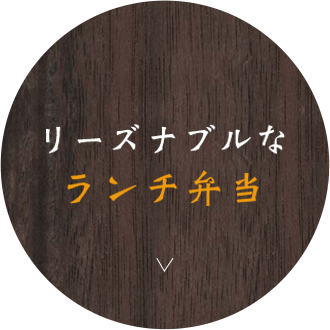 リーズナブルな
ランチ弁当